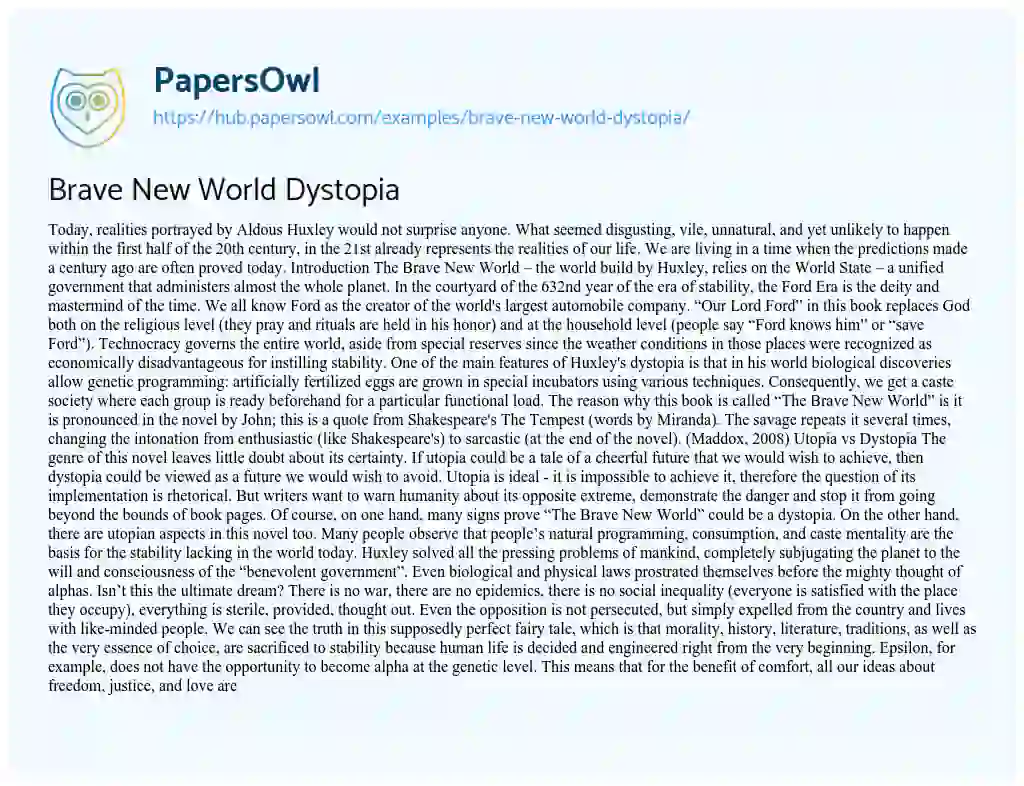 PapersOwl
https://hub.papersowl.com/examples/brave-new-world-dystopia/

Brave New World Dystopia

Today, realities portrayed by Aldous Huxley would not surprise anyone. What seemed disgusting, vile, unnatural, and yet unlikely to happen within the first half of the 20th century, in the 21st already represents the realities of our life. We are living in a time when the predictions made a century ago are often proved today. Introduction The Brave New World – the world build by Huxley, relies on the World State – a unified government that administers almost the whole planet. In the courtyard of the 632nd year of the era of stability, the Ford Era is the deity and mastermind of the time. We all know Ford as the creator of the world's largest automobile company. "Our Lord Ford" in this book replaces God both on the religious level (they pray and rituals are held in his honor) and at the household level (people say "Ford knows him" or "save Ford"). Technocracy governs the entire world, aside from special reserves since the weather conditions in those places were recognized as economically disadvantageous for instilling stability. One of the main features of Huxley's dystopia is that in his world biological discoveries allow genetic programming: artificially fertilized eggs are grown in special incubators using various techniques. Consequently, we get a caste society where each group is ready beforehand for a particular functional load. The reason why this book is called "The Brave New World" is it is pronounced in the novel by John; this is a quote from Shakespeare's The Tempest (words by Miranda). The savage repeats it several times, changing the intonation from enthusiastic (like Shakespeare's) to sarcastic (at the end of the novel). (Maddox, 2008) Utopia vs Dystopia The genre of this novel leaves little doubt about its certainty. If utopia could be a tale of a cheerful future that we would wish to achieve, then dystopia could be viewed as a future we would wish to avoid. Utopia is ideal - it is impossible to achieve it, therefore the question of its implementation is rhetorical. But writers want to warn humanity about its opposite extreme, demonstrate the danger and stop it from going beyond the bounds of book pages. Of course, on one hand, many signs prove "The Brave New World" could be a dystopia. On the other hand, there are utopian aspects in this novel too. Many people observe that people's natural programming, consumption, and caste mentality are the basis for the stability lacking in the world today. Huxley solved all the pressing problems of mankind, completely subjugating the planet to the will and consciousness of the "benevolent government". Even biological and physical laws prostrated themselves before the mighty thought of alphas. Isn't this the ultimate dream? There is no war, there are no epidemics, there is no social inequality (everyone is satisfied with the place they occupy), everything is sterile, provided, thought out. Even the opposition is not persecuted, but simply expelled from the country and lives with like-minded people. We can see the truth in this supposedly perfect fairy tale, which is that morality, history, literature, traditions, as well as the very essence of choice, are sacrificed to stability because human life is decided and engineered right from the very beginning. Epsilon, for example, does not have the opportunity to become alpha at the genetic level. This means that for the benefit of comfort, all our ideas about freedom, justice, and love are